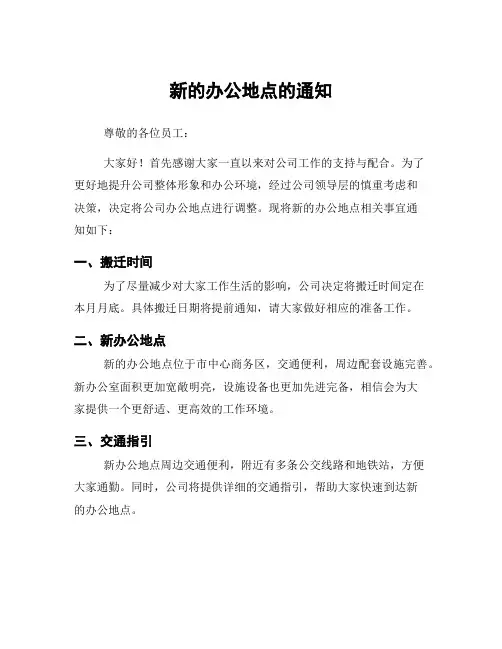 新的办公地点的通知

尊敬的各位员工：

大家好！首先感谢大家一直以来对公司工作的支持与配合。为了更好地提升公司整体形象和办公环境，经过公司领导层的慎重考虑和决策，决定将公司办公地点进行调整。现将新的办公地点相关事宜通知如下：

一、搬迁时间

为了尽量减少对大家工作生活的影响，公司决定将搬迁时间定在本月月底。具体搬迁日期将提前通知，请大家做好相应的准备工作。

二、新办公地点

新的办公地点位于市中心商务区，交通便利，周边配套设施完善。新办公室面积更加宽敞明亮，设施设备也更加先进完备，相信会为大家提供一个更舒适、更高效的工作环境。

三、交通指引

新办公地点周边交通便利，附近有多条公交线路和地铁站，方便大家通勤。同时，公司将提供详细的交通指引，帮助大家快速到达新的办公地点。